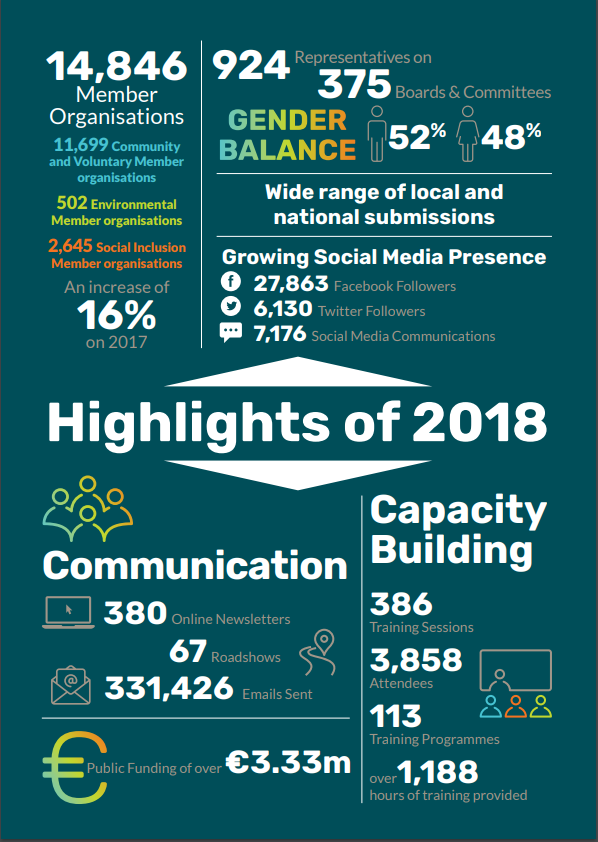 14,846
Member Organisations

11,699 Community and Voluntary Member organisations

502 Environmental Member organisations

2,645 Social Inclusion Member organisations

An increase of
16%
on 2017

924 Representatives on
375 Boards & Committees

GENDER BALANCE 52% 48%

Wide range of local and national submissions

Growing Social Media Presence
27,863 Facebook Followers
6,130 Twitter Followers
7,176 Social Media Communications

Highlights of 2018

Communication
380 Online Newsletters
67 Roadshows
331,426 Emails Sent

Public Funding of over €3.33m

Capacity Building
386
Training Sessions
3,858
Attendees
113
Training Programmes
over 1,188
hours of training provided